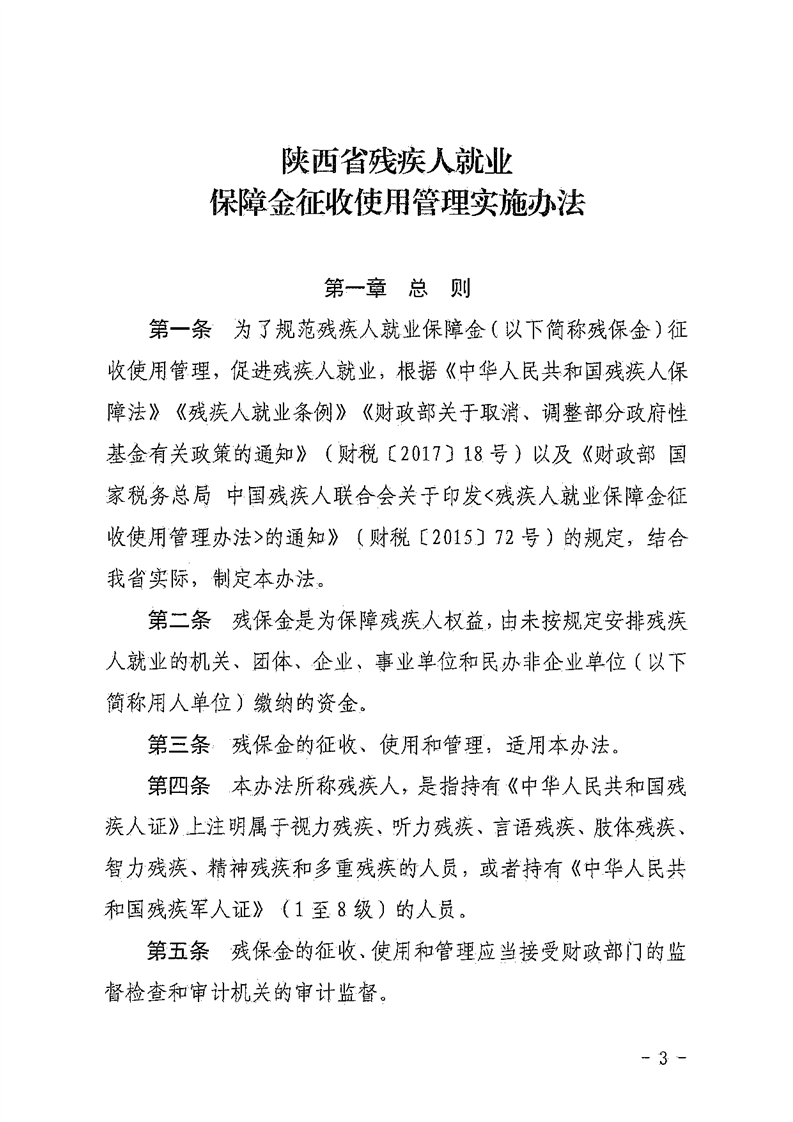 陕西省残疾人就业
保障金征收使用管理实施办法

第一章 总 则

第一条 为了规范残疾人就业保障金（以下简称残保金）征收使用管理，促进残疾人就业，根据《中华人民共和国残疾人保障法》《残疾人就业条例》《财政部关于取消、调整部分政府性基金有关政策的通知》（财税〔2017〕18号）以及《财政部 国家税务总局 中国残疾人联合会关于印发<残疾人就业保障金征收使用管理办法>的通知》（财税〔2015〕72号）的规定，结合我省实际，制定本办法。

第二条 残保金是为保障残疾人权益，由未按规定安排残疾人就业的机关、团体、企业、事业单位和民办非企业单位（以下简称用人单位）缴纳的资金。

第三条 残保金的征收、使用和管理，适用本办法。

第四条 本办法所称残疾人，是指持有《中华人民共和国残疾人证》上注明属于视力残疾、听力残疾、言语残疾、肢体残疾、智力残疾、精神残疾和多重残疾的人员，或者持有《中华人民共和国残疾军人证》（1至8级）的人员。

第五条 残保金的征收、使用和管理应当接受财政部门的监督检查和审计机关的审计监督。

- 3 -